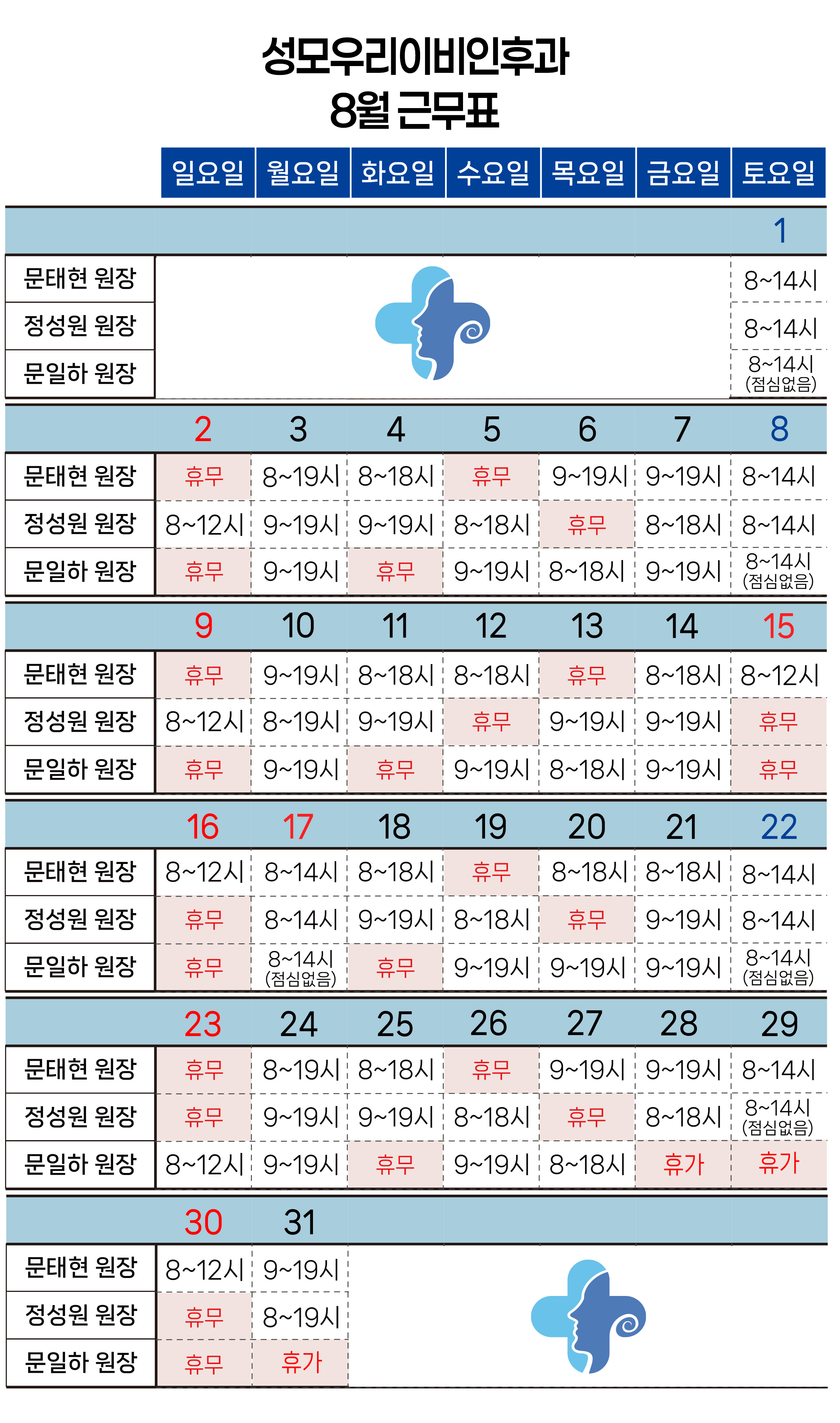 성모우리이비인후과
8월 근무표

| | 일요일 | 월요일 | 화요일 | 수요일 | 목요일 | 금요일 | 토요일 |
|---|---|---|---|---|---|---|---|
| | | | | | | | 1 |
| 문태현 원장 | | | | | | | 8~14시 |
| 정성원 원장 | | | | | | | 8~14시 |
| 문일하 원장 | | | | | | | 8~14시 (점심없음) |
| | 2 | 3 | 4 | 5 | 6 | 7 | 8 |
| 문태현 원장 | 휴무 | 8~19시 | 8~18시 | 휴무 | 9~19시 | 9~19시 | 8~14시 |
| 정성원 원장 | 8~12시 | 9~19시 | 9~19시 | 8~18시 | 휴무 | 8~18시 | 8~14시 |
| 문일하 원장 | 휴무 | 9~19시 | 휴무 | 9~19시 | 8~18시 | 9~19시 | 8~14시 (점심없음) |
| | 9 | 10 | 11 | 12 | 13 | 14 | 15 |
| 문태현 원장 | 휴무 | 9~19시 | 8~18시 | 8~18시 | 휴무 | 8~18시 | 8~12시 |
| 정성원 원장 | 8~12시 | 8~19시 | 9~19시 | 휴무 | 9~19시 | 9~19시 | 휴무 |
| 문일하 원장 | 휴무 | 9~19시 | 휴무 | 9~19시 | 8~18시 | 9~19시 | 휴무 |
| | 16 | 17 | 18 | 19 | 20 | 21 | 22 |
| 문태현 원장 | 8~12시 | 8~14시 | 8~18시 | 휴무 | 8~18시 | 8~18시 | 8~14시 |
| 정성원 원장 | 휴무 | 8~14시 | 9~19시 | 8~18시 | 휴무 | 9~19시 | 8~14시 |
| 문일하 원장 | 휴무 | 8~14시 (점심없음) | 휴무 | 9~19시 | 9~19시 | 9~19시 | 8~14시 (점심없음) |
| | 23 | 24 | 25 | 26 | 27 | 28 | 29 |
| 문태현 원장 | 휴무 | 8~19시 | 8~18시 | 휴무 | 9~19시 | 9~19시 | 8~14시 |
| 정성원 원장 | 휴무 | 9~19시 | 9~19시 | 8~18시 | 휴무 | 8~18시 | 8~14시 (점심없음) |
| 문일하 원장 | 8~12시 | 9~19시 | 휴무 | 9~19시 | 8~18시 | 휴가 | 휴가 |
| | 30 | 31 | | | | | |
| 문태현 원장 | 8~12시 | 9~19시 | | | | | |
| 정성원 원장 | 휴무 | 8~19시 | | | | | |
| 문일하 원장 | 휴무 | 휴가 | | | | | |